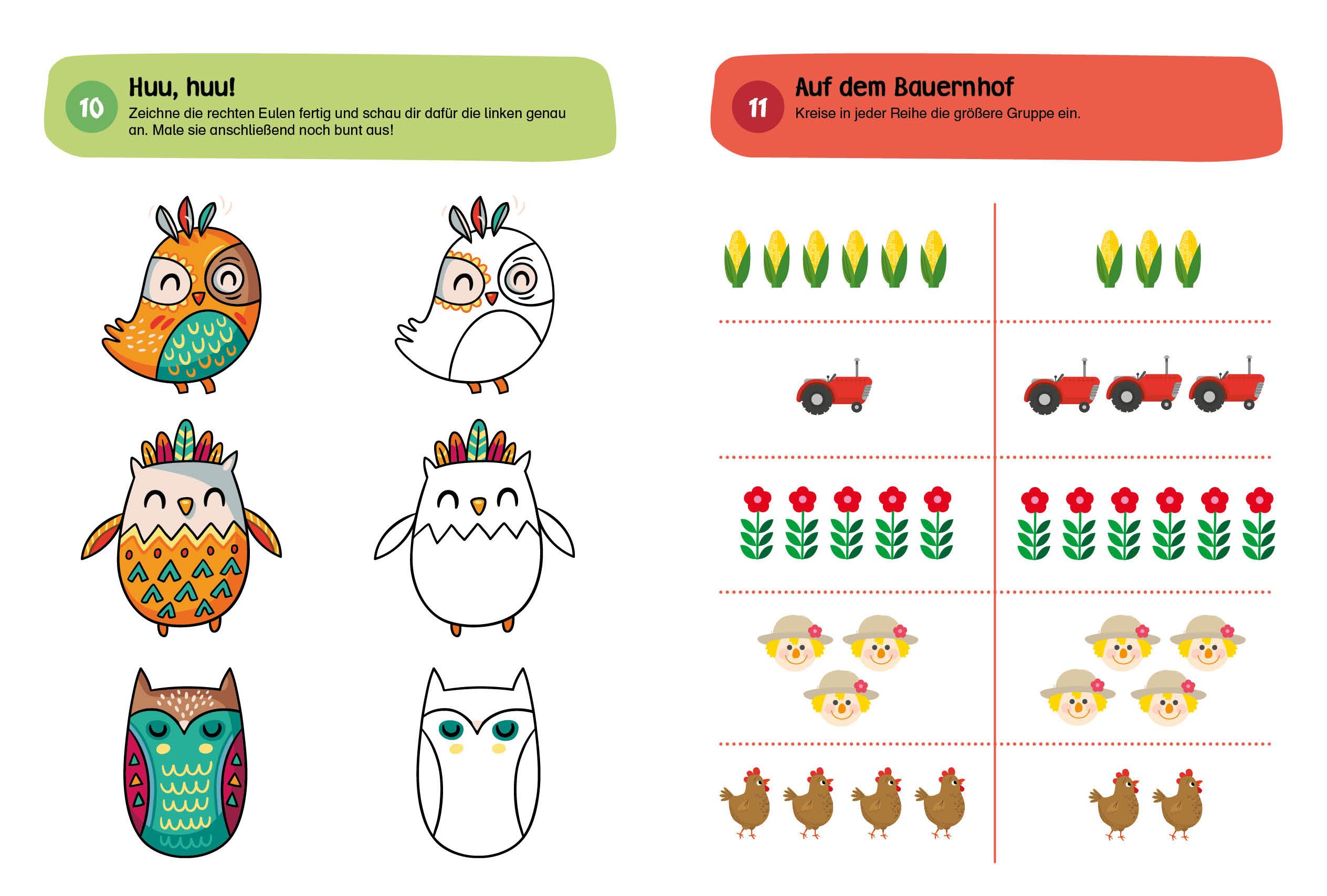 10
Huu, huu!
Zeichne die rechten Eulen fertig und schau dir dafür die linken genau an. Male sie anschließend noch bunt aus!

11
Auf dem Bauernhof
Kreise in jeder Reihe die größere Gruppe ein.